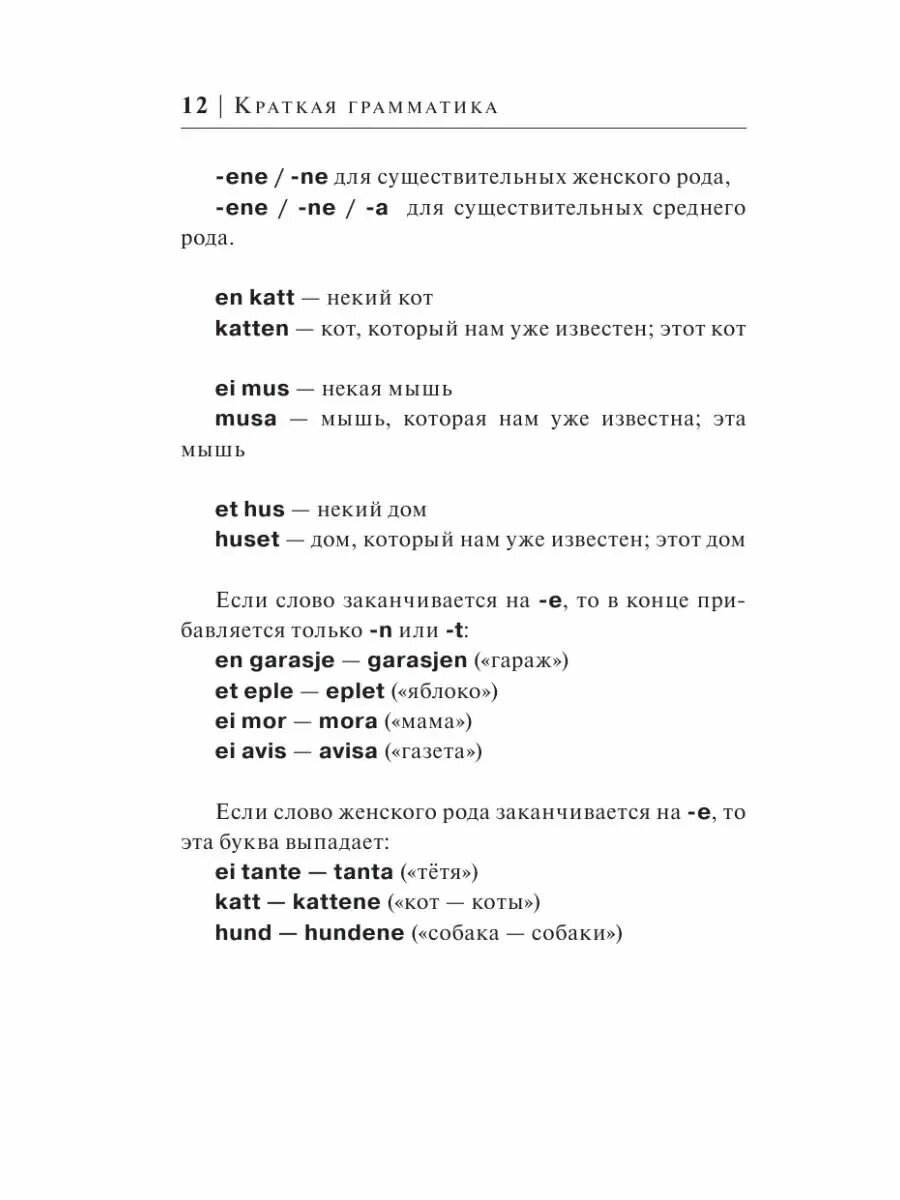 12 | Краткая грамматика

-ene / -ne для существительных женского рода,
-ene / -ne / -a для существительных среднего рода.

en katt — некий кот
katten — кот, который нам уже известен; этот кот

ei mus — некая мышь
musa — мышь, которая нам уже известна; эта мышь

et hus — некий дом
huset — дом, который нам уже известен; этот дом

Если слово заканчивается на -e, то в конце прибавляется только -n или -t:
en garasje — garasjen («гараж»)
et eple — eplet («яблоко»)
ei mor — mora («мама»)
ei avis — avisa («газета»)

Если слово женского рода заканчивается на -e, то эта буква выпадает:
ei tante — tanta («тётя»)
katt — kattene («кот — коты»)
hund — hundene («собака — собаки»)